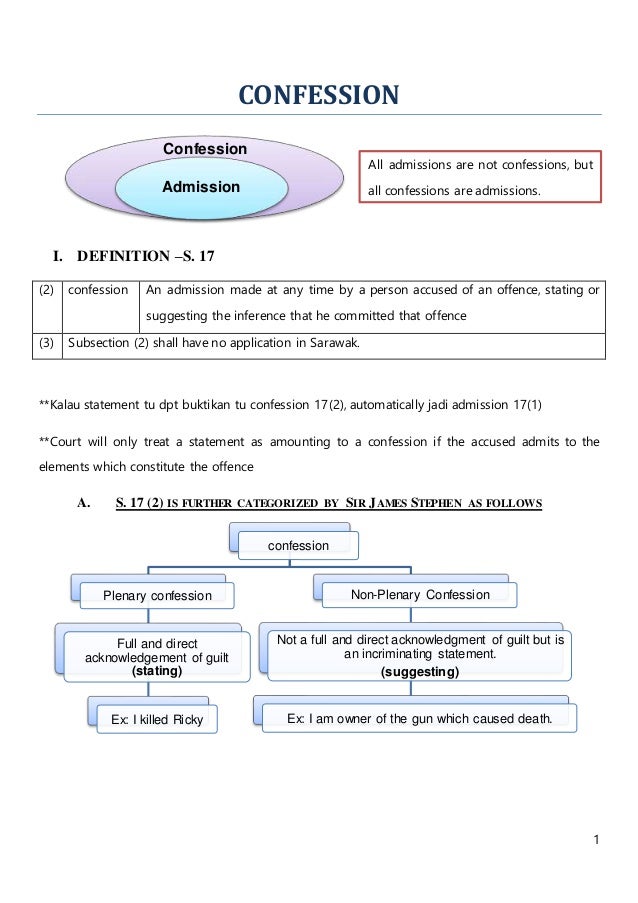 CONFESSION

Confession

Admission

All admissions are not confessions, but all confessions are admissions.

I. DEFINITION –S. 17

| (2) | confession | An admission made at any time by a person accused of an offence, stating or suggesting the inference that he committed that offence |
|---|---|---|
| (3) | Subsection (2) shall have no application in Sarawak. | |

**Kalau statement tu dpt buktikan tu confession 17(2), automatically jadi admission 17(1)

**Court will only treat a statement as amounting to a confession if the accused admits to the elements which constitute the offence

A. S. 17 (2) IS FURTHER CATEGORIZED BY SIR JAMES STEPHEN AS FOLLOWS

confession

Plenary confession

Full and direct acknowledgement of guilt (stating)

Ex: I killed Ricky

Non-Plenary Confession

Not a full and direct acknowledgment of guilt but is an incriminating statement. (suggesting)

Ex: I am owner of the gun which caused death.

1